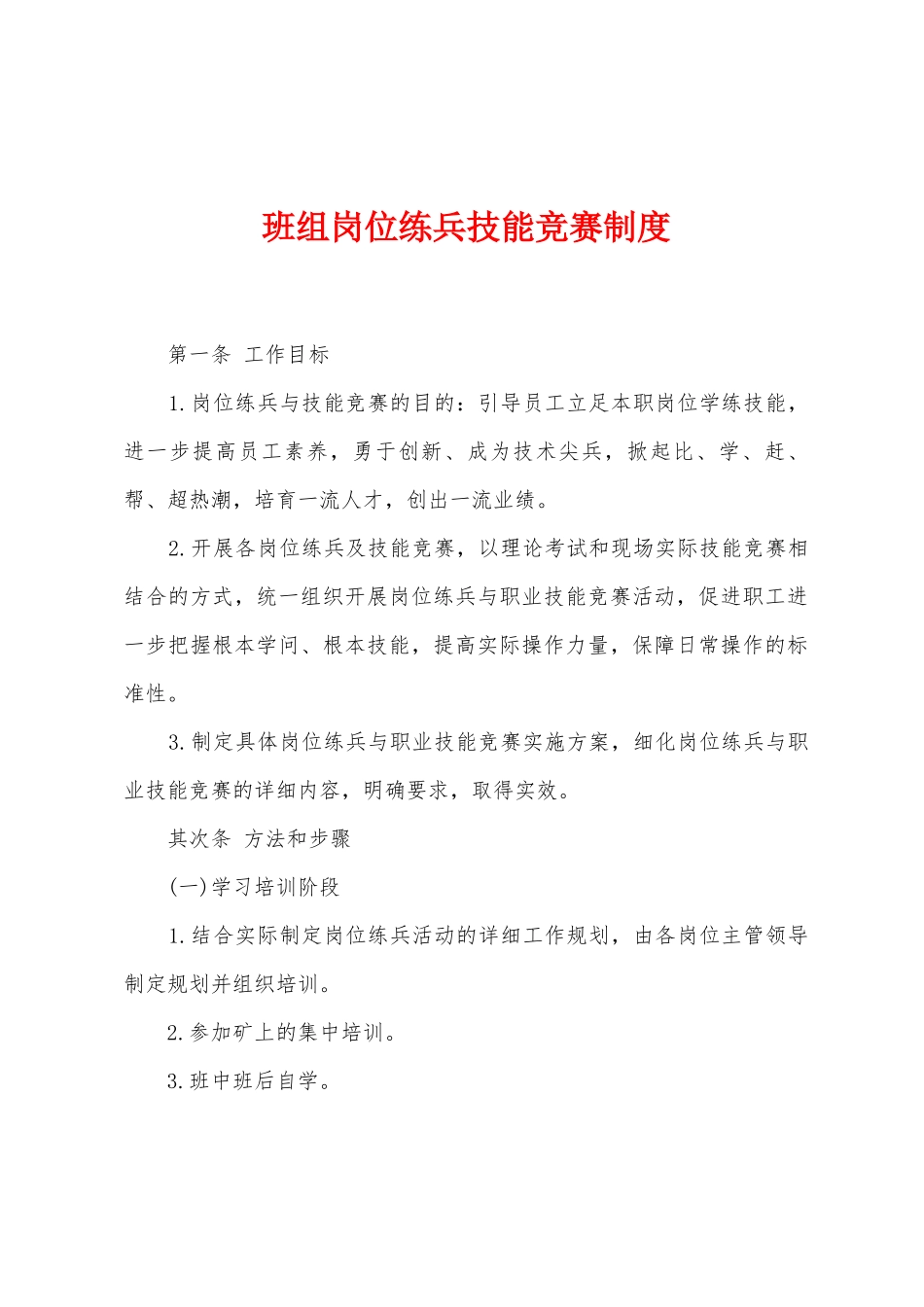 班组岗位练兵技能竞赛制度

第一条 工作目标

1.岗位练兵与技能竞赛的目的：引导员工立足本职岗位学练技能，进一步提高员工素养，勇于创新、成为技术尖兵，掀起比、学、赶、帮、超热潮，培育一流人才，创出一流业绩。

2.开展各岗位练兵及技能竞赛，以理论考试和现场实际技能竞赛相结合的方式，统一组织开展岗位练兵与职业技能竞赛活动，促进职工进一步把握根本学问、根本技能，提高实际操作力量，保障日常操作的标准性。

3.制定具体岗位练兵与职业技能竞赛实施方案，细化岗位练兵与职业技能竞赛的详细内容，明确要求，取得实效。

其次条 方法和步骤

(一)学习培训阶段

1.结合实际制定岗位练兵活动的详细工作规划，由各岗位主管领导制定规划并组织培训。

2.参加矿上的集中培训。

3.班中班后自学。